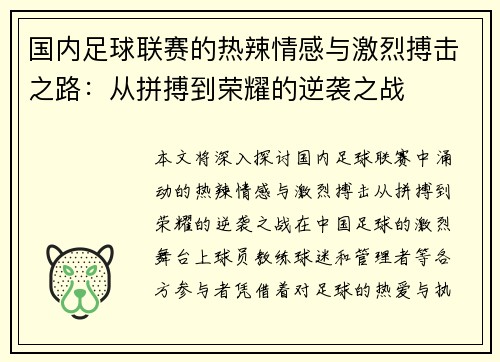 国内足球联赛的热辣情感与激烈搏击之路：从拼搏到荣耀的逆袭之战

本文将深入探讨国内足球联赛中涌动的热辣情感与激烈搏击从拼搏到荣耀的逆袭之战在中国足球的激烈舞台上球员教练球迷和管理者等各方参与者凭借着对足球的热爱与执